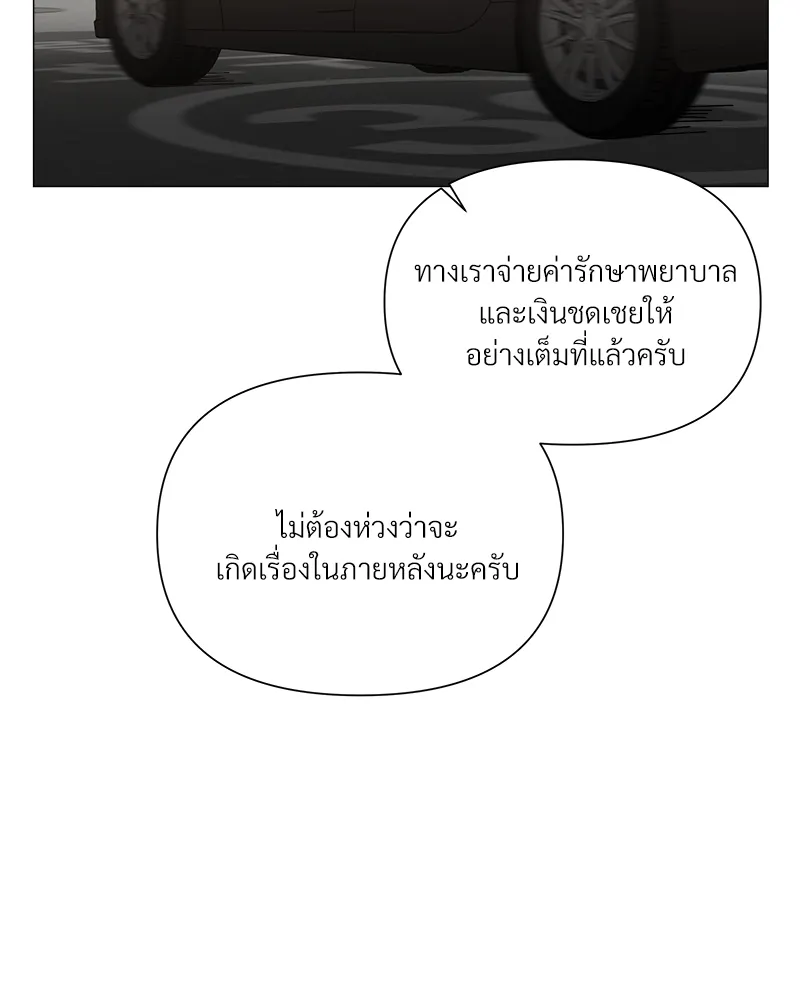 ทางเราจ่ายค่ารักษาพยาบาลและเงินชดเชยให้อย่างเต็มที่แล้วครับ

ไม่ต้องห่วงว่าจะเกิดเรื่องในภายหลังนะครับ